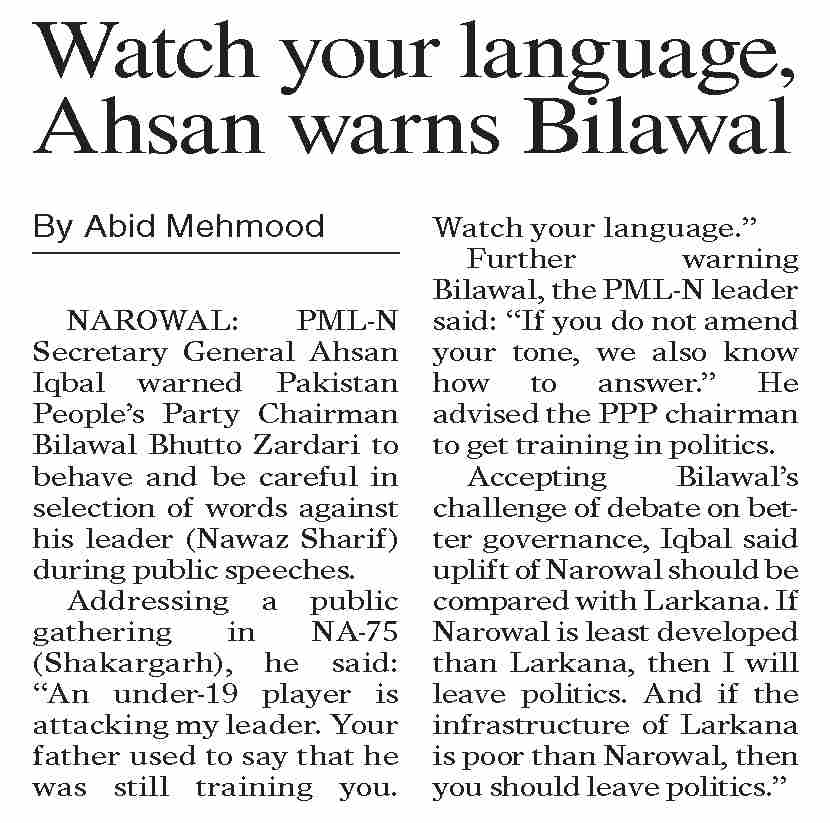 Watch your language, Ahsan warns Bilawal

By Abid Mehmood

NAROWAL: PML-N Secretary General Ahsan Iqbal warned Pakistan People's Party Chairman Bilawal Bhutto Zardari to behave and be careful in selection of words against his leader (Nawaz Sharif) during public speeches.

Addressing a public gathering in NA-75 (Shakargarh), he said: "An under-19 player is attacking my leader. Your father used to say that he was still training you. Watch your language."

Further warning Bilawal, the PML-N leader said: "If you do not amend your tone, we also know how to answer." He advised the PPP chairman to get training in politics.

Accepting Bilawal's challenge of debate on better governance, Iqbal said uplift of Narowal should be compared with Larkana. If Narowal is least developed than Larkana, then I will leave politics. And if the infrastructure of Larkana is poor than Narowal, then you should leave politics."